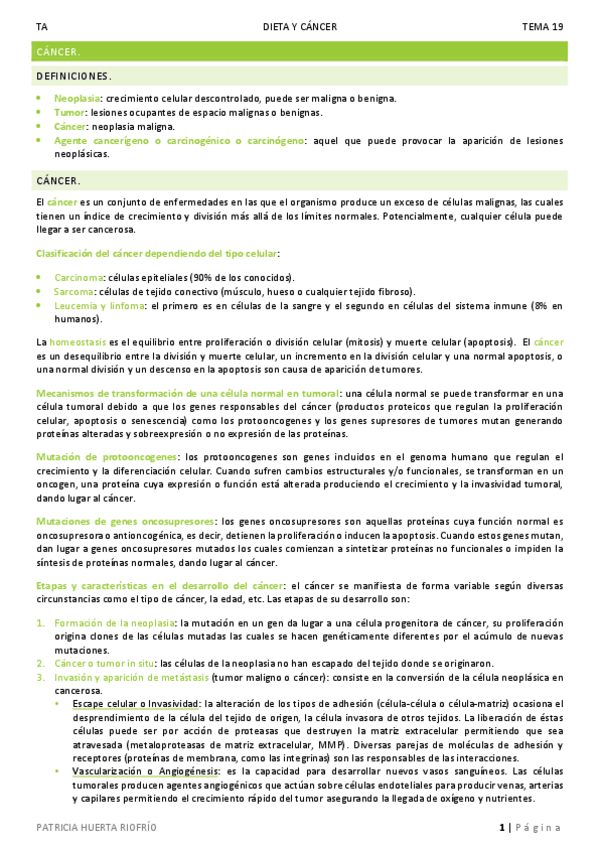 TA DIETA Y CÁNCER TEMA 19

CÁNCER.

DEFINICIONES.

- Neoplasia: crecimiento celular descontrolado, puede ser maligna o benigna.
- Tumor: lesiones ocupantes de espacio malignas o benignas.
- Cáncer: neoplasia maligna.
- Agente cancerígeno o carcinogénico o carcinógeno: aquel que puede provocar la aparición de lesiones neoplásicas.

CÁNCER.

El cáncer es un conjunto de enfermedades en las que el organismo produce un exceso de células malignas, las cuales tienen un índice de crecimiento y división más allá de los límites normales. Potencialmente, cualquier célula puede llegar a ser cancerosa.

Clasificación del cáncer dependiendo del tipo celular:

- Carcinoma: células epiteliales (90% de los conocidos).
- Sarcoma: células de tejido conectivo (músculo, hueso o cualquier tejido fibroso).
- Leucemia y linfoma: el primero es en células de la sangre y el segundo en células del sistema inmune (8% en humanos).

La homeostasis es el equilibrio entre proliferación o división celular (mitosis) y muerte celular (apoptosis). El cáncer es un desequilibrio entre la división y muerte celular, un incremento en la división celular y una normal apoptosis, o una normal división y un descenso en la apoptosis son causa de aparición de tumores.

Mecanismos de transformación de una célula normal en tumoral: una célula normal se puede transformar en una célula tumoral debido a que los genes responsables del cáncer (productos proteicos que regulan la proliferación celular, apoptosis o senescencia) como los protooncogenes y los genes supresores de tumores mutan generando proteínas alteradas y sobreexpresión o no expresión de las proteínas.

Mutación de protooncogenes: los protooncogenes son genes incluidos en el genoma humano que regulan el crecimiento y la diferenciación celular. Cuando sufren cambios estructurales y/o funcionales, se transforman en un oncogen, una proteína cuya expresión o función está alterada produciendo el crecimiento y la invasividad tumoral, dando lugar al cáncer.

Mutaciones de genes oncosupresores: los genes oncosupresores son aquellas proteínas cuya función normal es oncosupresora o antioncogénica, es decir, detienen la proliferación o inducen la apoptosis. Cuando estos genes mutan, dan lugar a genes oncosupresores mutados los cuales comienzan a sintetizar proteínas no funcionales o impiden la síntesis de proteínas normales, dando lugar al cáncer.

Etapas y características en el desarrollo del cáncer: el cáncer se manifiesta de forma variable según diversas circunstancias como el tipo de cáncer, la edad, etc. Las etapas de su desarrollo son:

1. Formación de la neoplasia: la mutación en un gen da lugar a una célula progenitora de cáncer, su proliferación origina clones de las células mutadas las cuales se hacen genéticamente diferentes por el acúmulo de nuevas mutaciones.
2. Cáncer o tumor in situ: las células de la neoplasia no han escapado del tejido donde se originaron.
3. Invasión y aparición de metástasis (tumor maligno o cáncer): consiste en la conversión de la célula neoplásica en cancerosa.
   - Escape celular o Invasividad: la alteración de los tipos de adhesión (célula-célula o célula-matriz) ocasiona el desprendimiento de la célula del tejido de origen, la célula invasora de otros tejidos. La liberación de éstas células puede ser por acción de proteasas que destruyen la matriz extracelular permitiendo que sea atravesada (metaloproteasas de matriz extracelular, MMP). Diversas parejas de moléculas de adhesión y receptores (proteínas de membrana, como las integrinas) son las responsables de las interacciones.
   - Vascularización o Angiogénesis: es la capacidad para desarrollar nuevos vasos sanguíneos. Las células tumorales producen agentes angiogénicos que actúan sobre células endoteliales para producir venas, arterias y capilares permitiendo el crecimiento rápido del tumor asegurando la llegada de oxígeno y nutrientes.

PATRICIA HUERTA RIOFRÍO 1 | Página